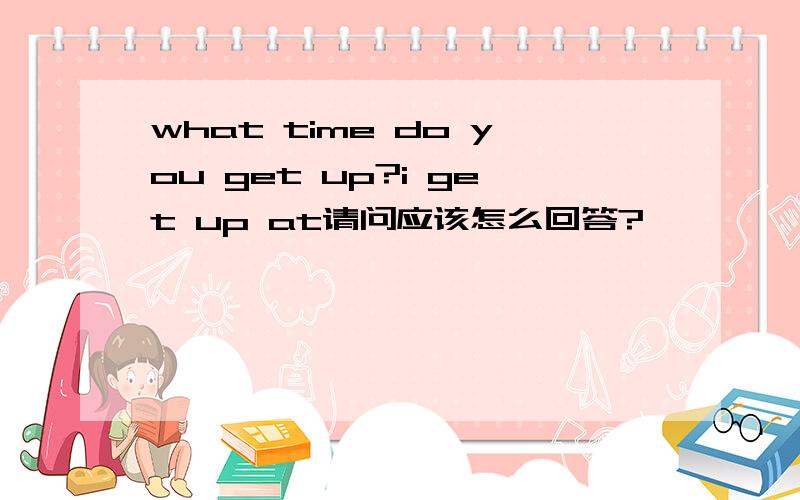 what time do you get up?i get up at请问应该怎么回答?